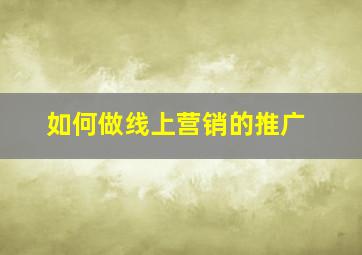 如何做线上营销的推广